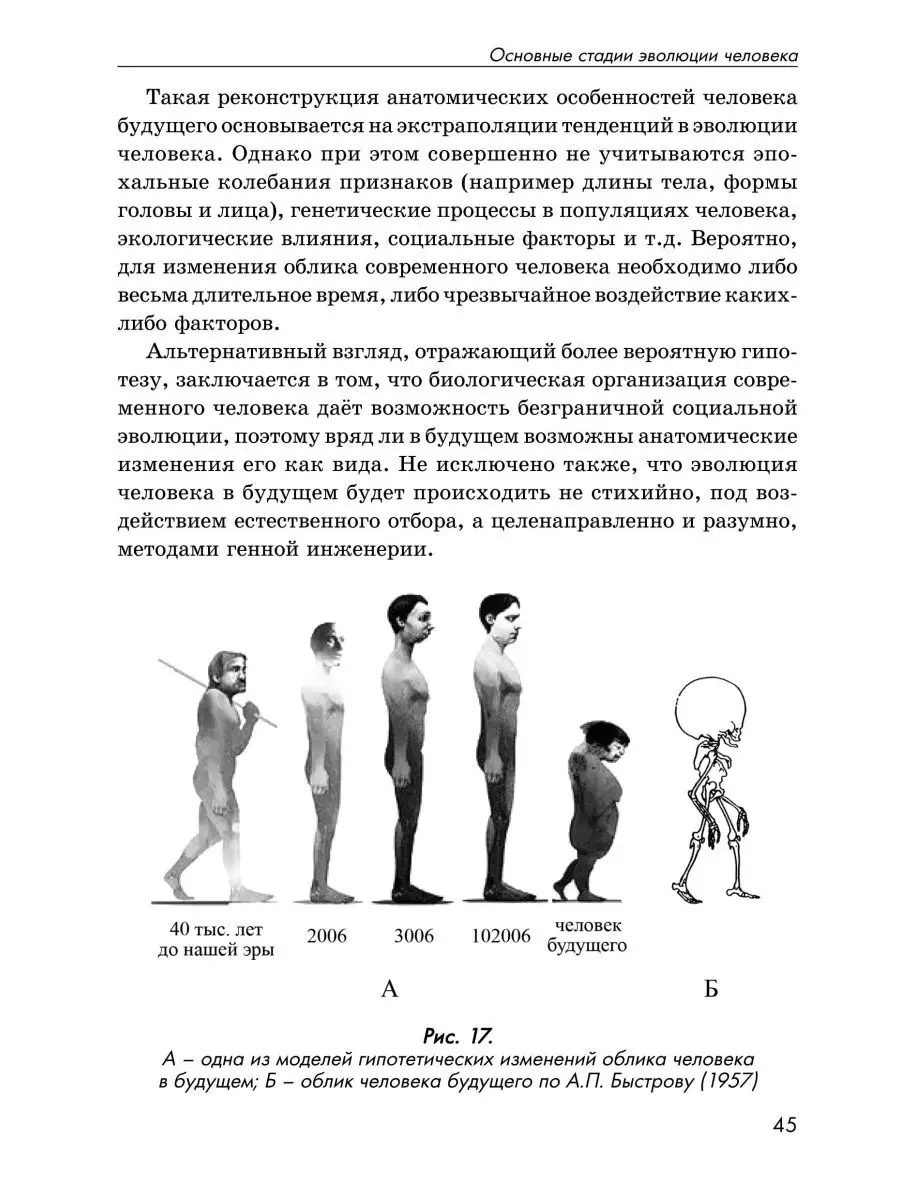 Основные стадии эволюции человека

Такая реконструкция анатомических особенностей человека будущего основывается на экстраполяции тенденций в эволюции человека. Однако при этом совершенно не учитываются эпохальные колебания признаков (например длины тела, формы головы и лица), генетические процессы в популяциях человека, экологические влияния, социальные факторы и т.д. Вероятно, для изменения облика современного человека необходимо либо весьма длительное время, либо чрезвычайное воздействие каких-либо факторов.

Альтернативный взгляд, отражающий более вероятную гипотезу, заключается в том, что биологическая организация современного человека даёт возможность безграничной социальной эволюции, поэтому вряд ли в будущем возможны анатомические изменения его как вида. Не исключено также, что эволюция человека в будущем будет происходить не стихийно, под воздействием естественного отбора, а целенаправленно и разумно, методами генной инженерии.

40 тыс. лет до нашей эры

2006

3006

102006

человек будущего

А

Б

Рис. 17.
А – одна из моделей гипотетических изменений облика человека в будущем; Б – облик человека будущего по А.П. Быстрову (1957)

45